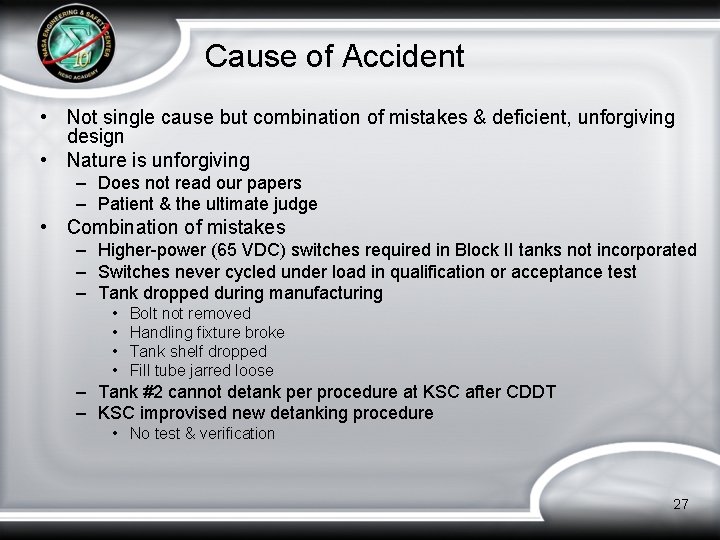 NASA ENGINEERING & SAFETY CENTER
10
NESC ACADEMY

Cause of Accident

• Not single cause but combination of mistakes & deficient, unforgiving design
• Nature is unforgiving
– Does not read our papers
– Patient & the ultimate judge
• Combination of mistakes
– Higher-power (65 VDC) switches required in Block II tanks not incorporated
– Switches never cycled under load in qualification or acceptance test
– Tank dropped during manufacturing
• Bolt not removed
• Handling fixture broke
• Tank shelf dropped
• Fill tube jarred loose
– Tank #2 cannot detank per procedure at KSC after CDDT
– KSC improvised new detanking procedure
• No test & verification

27